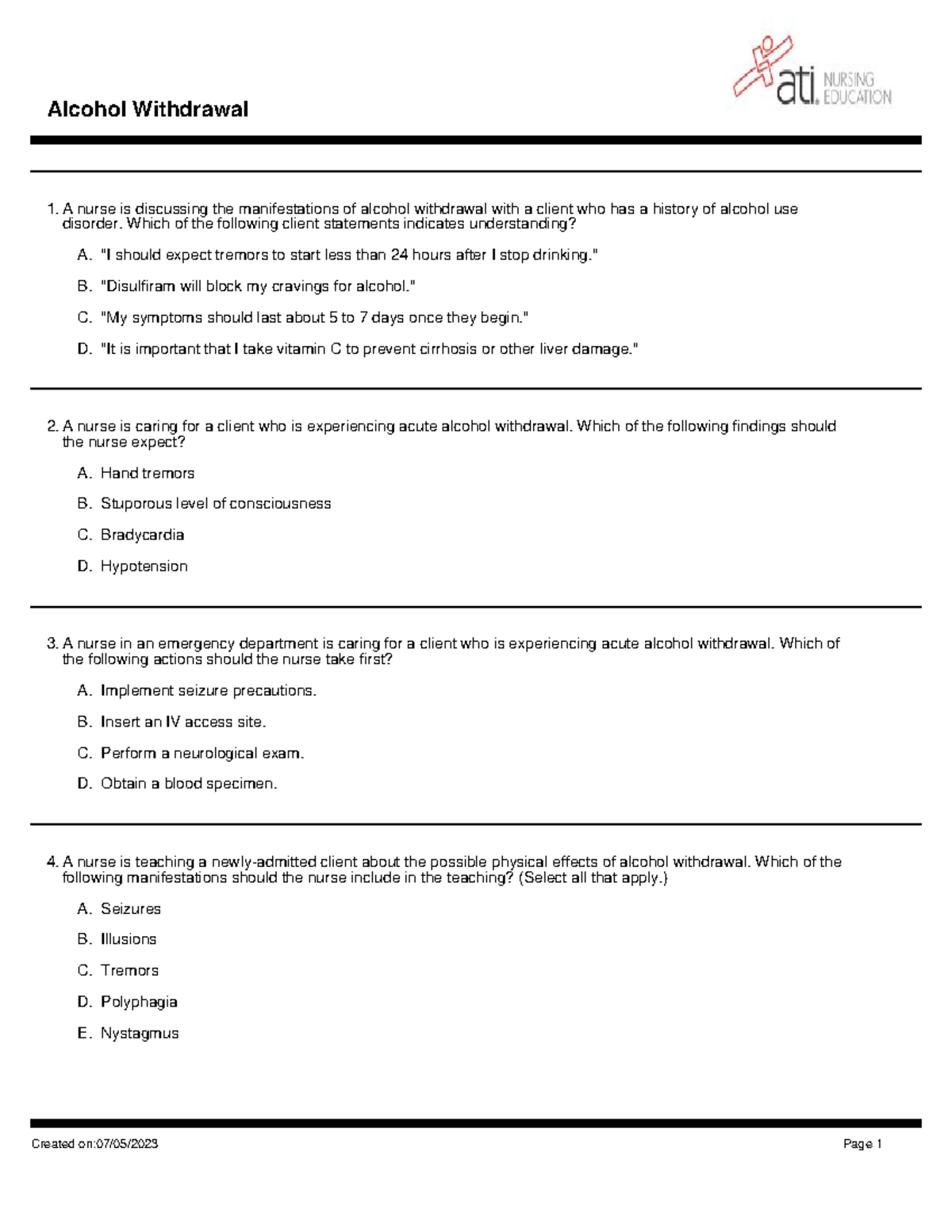 ati. NURSING EDUCATION

Alcohol Withdrawal

1. A nurse is discussing the manifestations of alcohol withdrawal with a client who has a history of alcohol use disorder. Which of the following client statements indicates understanding?

A. "I should expect tremors to start less than 24 hours after I stop drinking."

B. "Disulfiram will block my cravings for alcohol."

C. "My symptoms should last about 5 to 7 days once they begin."

D. "It is important that I take vitamin C to prevent cirrhosis or other liver damage."

2. A nurse is caring for a client who is experiencing acute alcohol withdrawal. Which of the following findings should the nurse expect?

A. Hand tremors

B. Stuporous level of consciousness

C. Bradycardia

D. Hypotension

3. A nurse in an emergency department is caring for a client who is experiencing acute alcohol withdrawal. Which of the following actions should the nurse take first?

A. Implement seizure precautions.

B. Insert an IV access site.

C. Perform a neurological exam.

D. Obtain a blood specimen.

4. A nurse is teaching a newly-admitted client about the possible physical effects of alcohol withdrawal. Which of the following manifestations should the nurse include in the teaching? (Select all that apply.)

A. Seizures

B. Illusions

C. Tremors

D. Polyphagia

E. Nystagmus

Created on:07/05/2023

Page 1